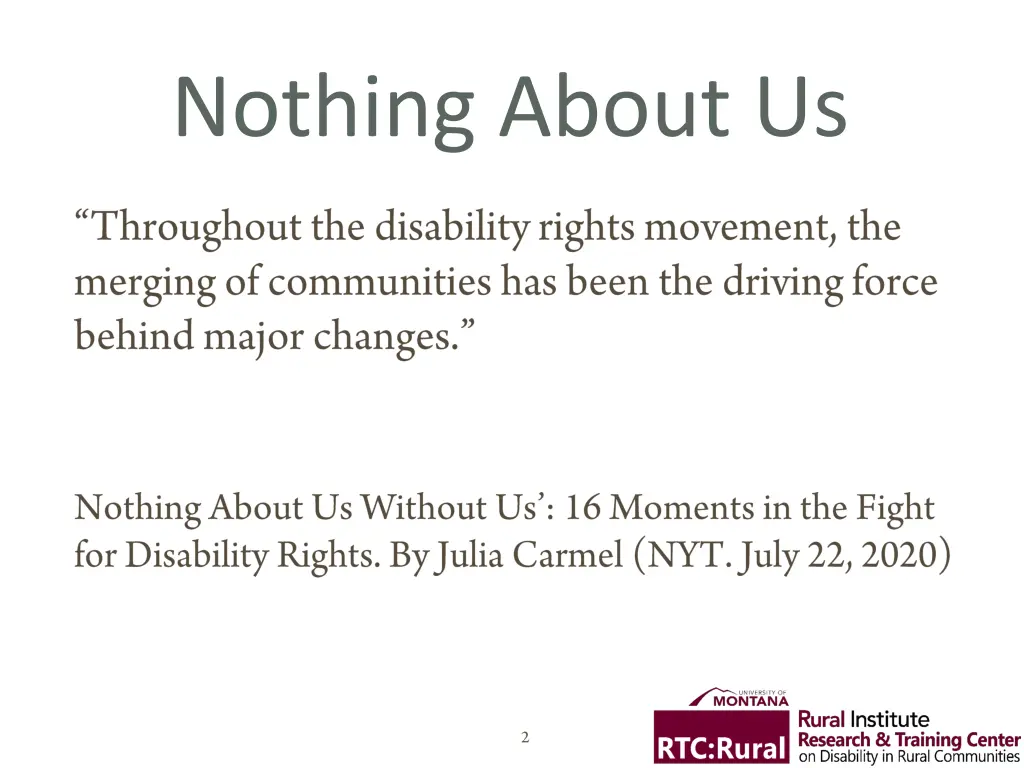 Nothing About Us

“Throughout the disability rights movement, the merging of communities has been the driving force behind major changes.”

Nothing About Us Without Us’: 16 Moments in the Fight for Disability Rights. By Julia Carmel (NYT. July 22, 2020)

2

UNIVERSITY OF MONTANA
RTC:Rural
Rural Institute
Research & Training Center
on Disability in Rural Communities